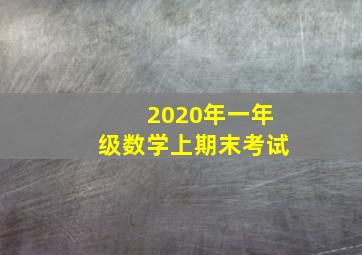 2020年一年级数学上期末考试